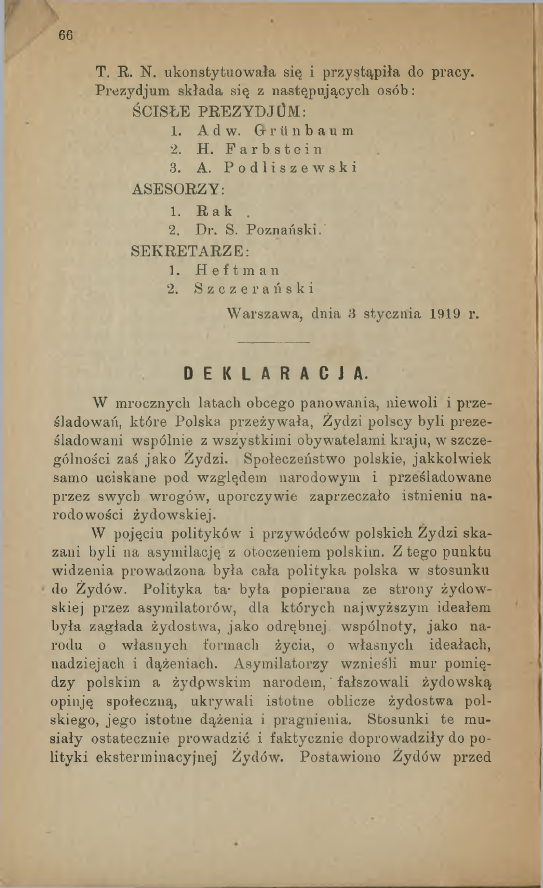 66

T. R. N. ukonstytuowała się i przystąpiła do pracy. Prezydjum składa się z następujących osób:

ŚCISŁE PREZYDJUM:
1. Adw. Grünbaum
2. H. Farbstein
3. A. Podliszewski

ASESORZY:
1. Rak
2. Dr. S. Poznański.

SEKRETARZE:
1. Heftman
2. Szczerański

Warszawa, dnia 3 stycznia 1919 r.

DEKLARACJA.

W mrocznych latach obcego panowania, niewoli i prześladowań, które Polska przeżywała, Żydzi polscy byli prześladowani wspólnie z wszystkimi obywatelami kraju, w szczególności zaś jako Żydzi. Społeczeństwo polskie, jakkolwiek samo uciskane pod względem narodowym i prześladowane przez swych wrogów, uporczywie zaprzeczało istnieniu narodowości żydowskiej.

W pojęciu polityków i przywódców polskich Żydzi skazani byli na asymilację z otoczeniem polskim. Z tego punktu widzenia prowadzona była cała polityka polska w stosunku do Żydów. Polityka ta była popierana ze strony żydowskiej przez asymilatorów, dla których najwyższym ideałem była zagłada żydostwa, jako odrębnej wspólnoty, jako narodu o własnych formach życia, o własnych ideałach, nadziejach i dążeniach. Asymilatorzy wznieśli mur pomiędzy polskim a żydowskim narodem, fałszowali żydowską opinję społeczną, ukrywali istotne oblicze żydostwa polskiego, jego istotne dążenia i pragnienia. Stosunki te musiały ostatecznie prowadzić i faktycznie doprowadziły do polityki eksterminacyjnej Żydów. Postawiono Żydów przed